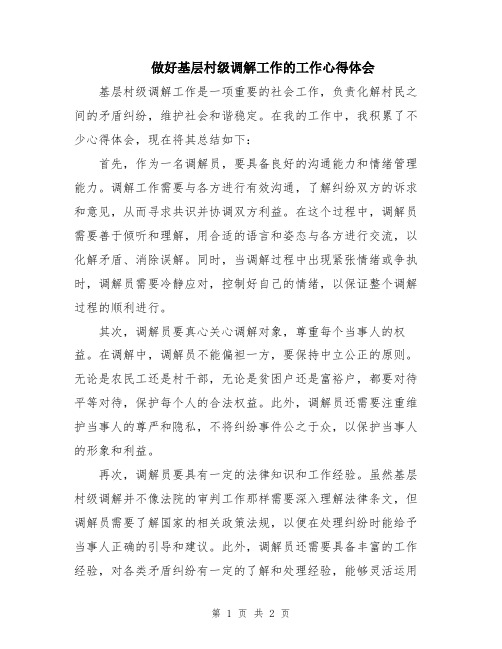 做好基层村级调解工作的工作心得体会

基层村级调解工作是一项重要的社会工作，负责化解村民之间的矛盾纠纷，维护社会和谐稳定。在我的工作中，我积累了不少心得体会，现在将其总结如下：

首先，作为一名调解员，要具备良好的沟通能力和情绪管理能力。调解工作需要与各方进行有效沟通，了解纠纷双方的诉求和意见，从而寻求共识并协调双方利益。在这个过程中，调解员需要善于倾听和理解，用合适的语言和姿态与各方进行交流，以化解矛盾、消除误解。同时，当调解过程中出现紧张情绪或争执时，调解员需要冷静应对，控制好自己的情绪，以保证整个调解过程的顺利进行。

其次，调解员要真心关心调解对象，尊重每个当事人的权益。在调解中，调解员不能偏袒一方，要保持中立公正的原则。无论是农民工还是村干部，无论是贫困户还是富裕户，都要对待平等对待，保护每个人的合法权益。此外，调解员还需要注重维护当事人的尊严和隐私，不将纠纷事件公之于众，以保护当事人的形象和利益。

再次，调解员要具有一定的法律知识和工作经验。虽然基层村级调解并不像法院的审判工作那样需要深入理解法律条文，但调解员需要了解国家的相关政策法规，以便在处理纠纷时能给予当事人正确的引导和建议。此外，调解员还需要具备丰富的工作经验，对各类矛盾纠纷有一定的了解和处理经验，能够灵活运用

第 1 页 共 2 页